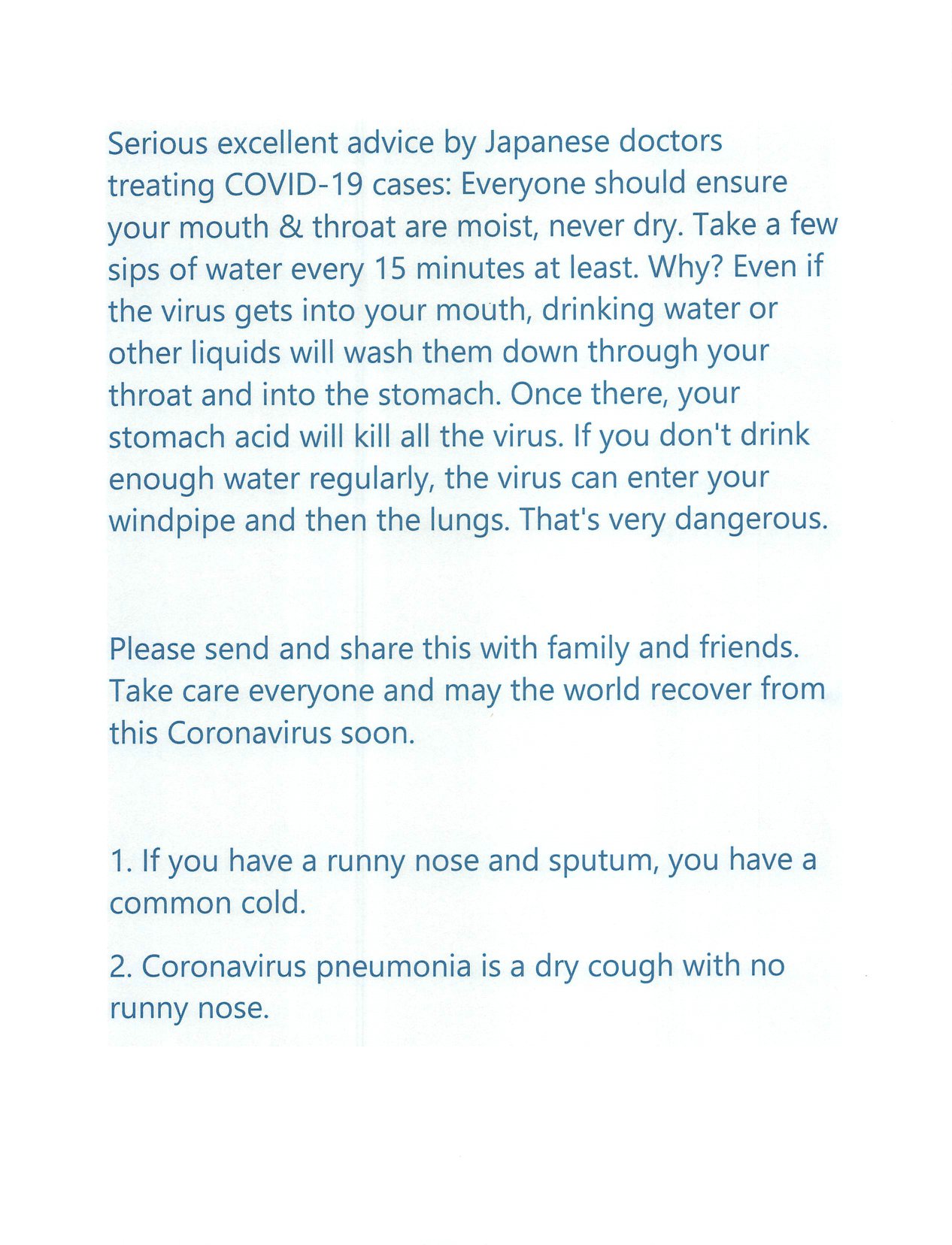 Serious excellent advice by Japanese doctors treating COVID-19 cases: Everyone should ensure your mouth & throat are moist, never dry. Take a few sips of water every 15 minutes at least. Why? Even if the virus gets into your mouth, drinking water or other liquids will wash them down through your throat and into the stomach. Once there, your stomach acid will kill all the virus. If you don't drink enough water regularly, the virus can enter your windpipe and then the lungs. That's very dangerous.

Please send and share this with family and friends. Take care everyone and may the world recover from this Coronavirus soon.

1. If you have a runny nose and sputum, you have a common cold.

2. Coronavirus pneumonia is a dry cough with no runny nose.